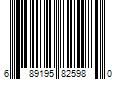 6 89195 82598 0